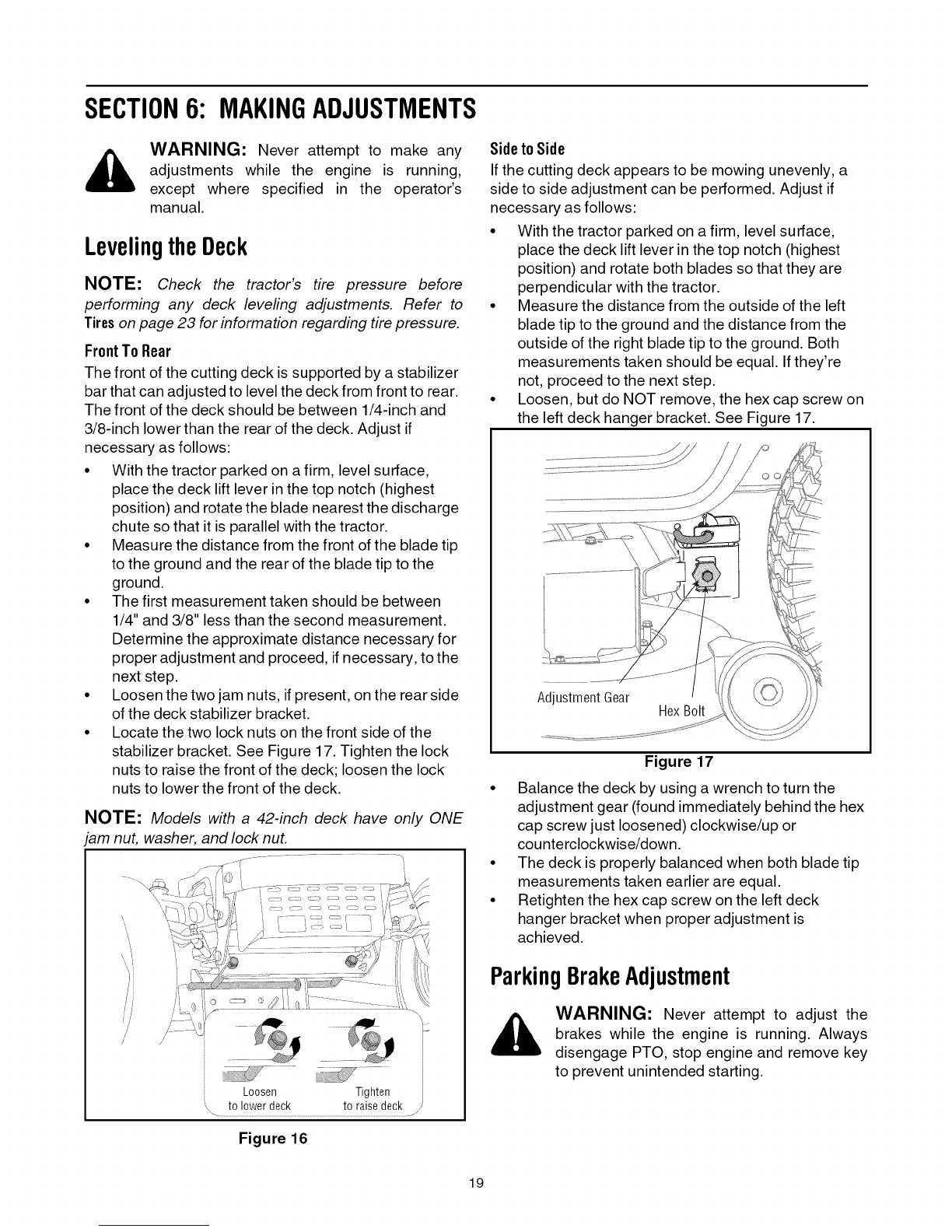 SECTION 6: MAKING ADJUSTMENTS

WARNING: Never attempt to make any adjustments while the engine is running, except where specified in the operator's manual.

Leveling the Deck

NOTE: Check the tractor's tire pressure before performing any deck leveling adjustments. Refer to Tires on page 23 for information regarding tire pressure.

Front To Rear
The front of the cutting deck is supported by a stabilizer bar that can adjusted to level the deck from front to rear. The front of the deck should be between 1/4-inch and 3/8-inch lower than the rear of the deck. Adjust if necessary as follows:
• With the tractor parked on a firm, level surface, place the deck lift lever in the top notch (highest position) and rotate the blade nearest the discharge chute so that it is parallel with the tractor.
• Measure the distance from the front of the blade tip to the ground and the rear of the blade tip to the ground.
• The first measurement taken should be between 1/4" and 3/8" less than the second measurement. Determine the approximate distance necessary for proper adjustment and proceed, if necessary, to the next step.
• Loosen the two jam nuts, if present, on the rear side of the deck stabilizer bracket.
• Locate the two lock nuts on the front side of the stabilizer bracket. See Figure 17. Tighten the lock nuts to raise the front of the deck; loosen the lock nuts to lower the front of the deck.

NOTE: Models with a 42-inch deck have only ONE jam nut, washer, and lock nut.

Loosen to lower deck
Tighten to raise deck

Figure 16

Side to Side
If the cutting deck appears to be mowing unevenly, a side to side adjustment can be performed. Adjust if necessary as follows:
• With the tractor parked on a firm, level surface, place the deck lift lever in the top notch (highest position) and rotate both blades so that they are perpendicular with the tractor.
• Measure the distance from the outside of the left blade tip to the ground and the distance from the outside of the right blade tip to the ground. Both measurements taken should be equal. If they're not, proceed to the next step.
• Loosen, but do NOT remove, the hex cap screw on the left deck hanger bracket. See Figure 17.

Adjustment Gear
Hex Bolt

Figure 17

• Balance the deck by using a wrench to turn the adjustment gear (found immediately behind the hex cap screw just loosened) clockwise/up or counterclockwise/down.
• The deck is properly balanced when both blade tip measurements taken earlier are equal.
• Retighten the hex cap screw on the left deck hanger bracket when proper adjustment is achieved.

Parking Brake Adjustment

WARNING: Never attempt to adjust the brakes while the engine is running. Always disengage PTO, stop engine and remove key to prevent unintended starting.

19